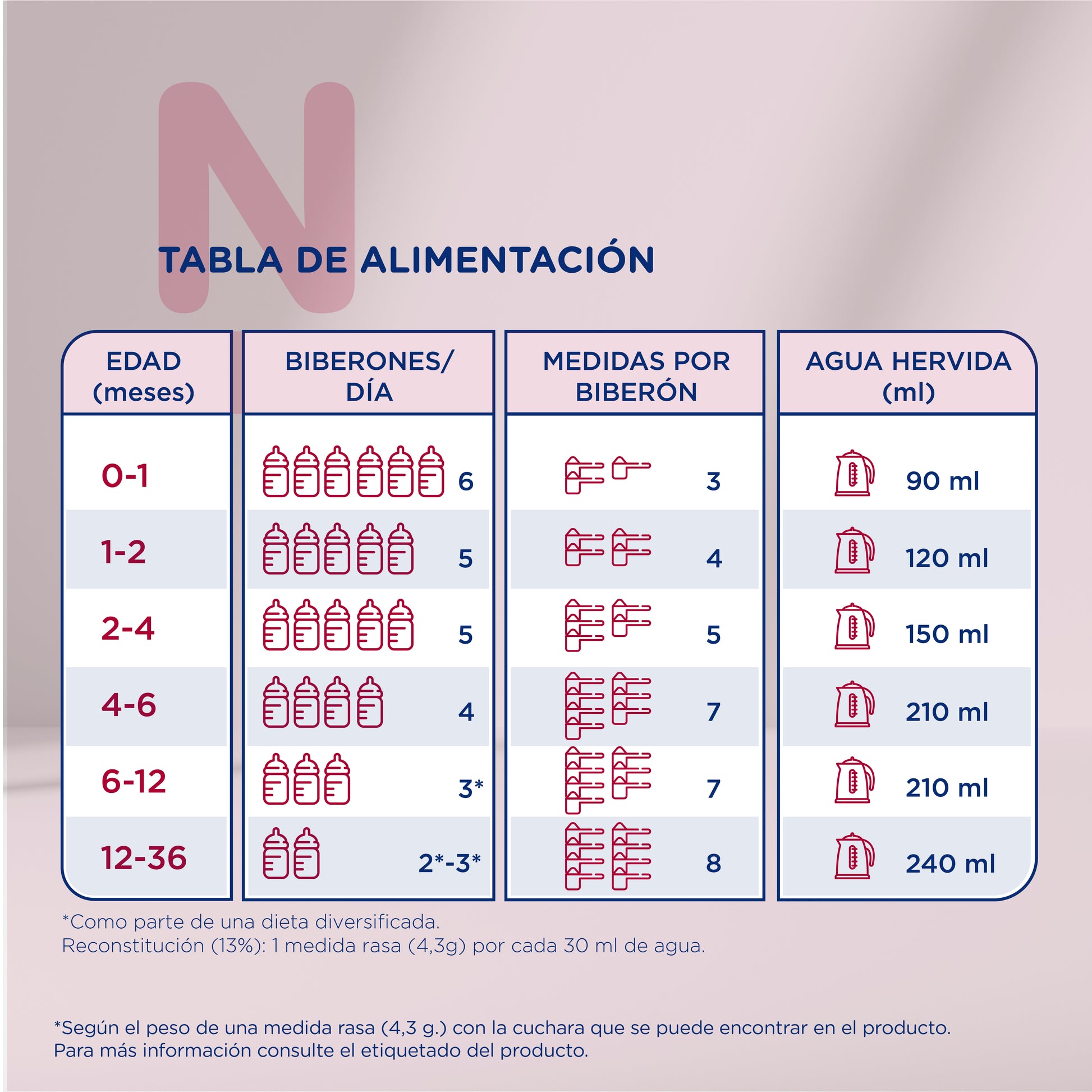 N

TABLA DE ALIMENTACIÓN

| EDAD (meses) | BIBERONES/ DÍA | MEDIDAS POR BIBERÓN | AGUA HERVIDA (ml) |
|---|---|---|---|
| 0-1 | 6 | 3 | 90 ml |
| 1-2 | 5 | 4 | 120 ml |
| 2-4 | 5 | 5 | 150 ml |
| 4-6 | 4 | 7 | 210 ml |
| 6-12 | 3* | 7 | 210 ml |
| 12-36 | 2*-3* | 8 | 240 ml |

*Como parte de una dieta diversificada.
Reconstitución (13%): 1 medida rasa (4,3g) por cada 30 ml de agua.

*Según el peso de una medida rasa (4,3 g.) con la cuchara que se puede encontrar en el producto.
Para más información consulte el etiquetado del producto.